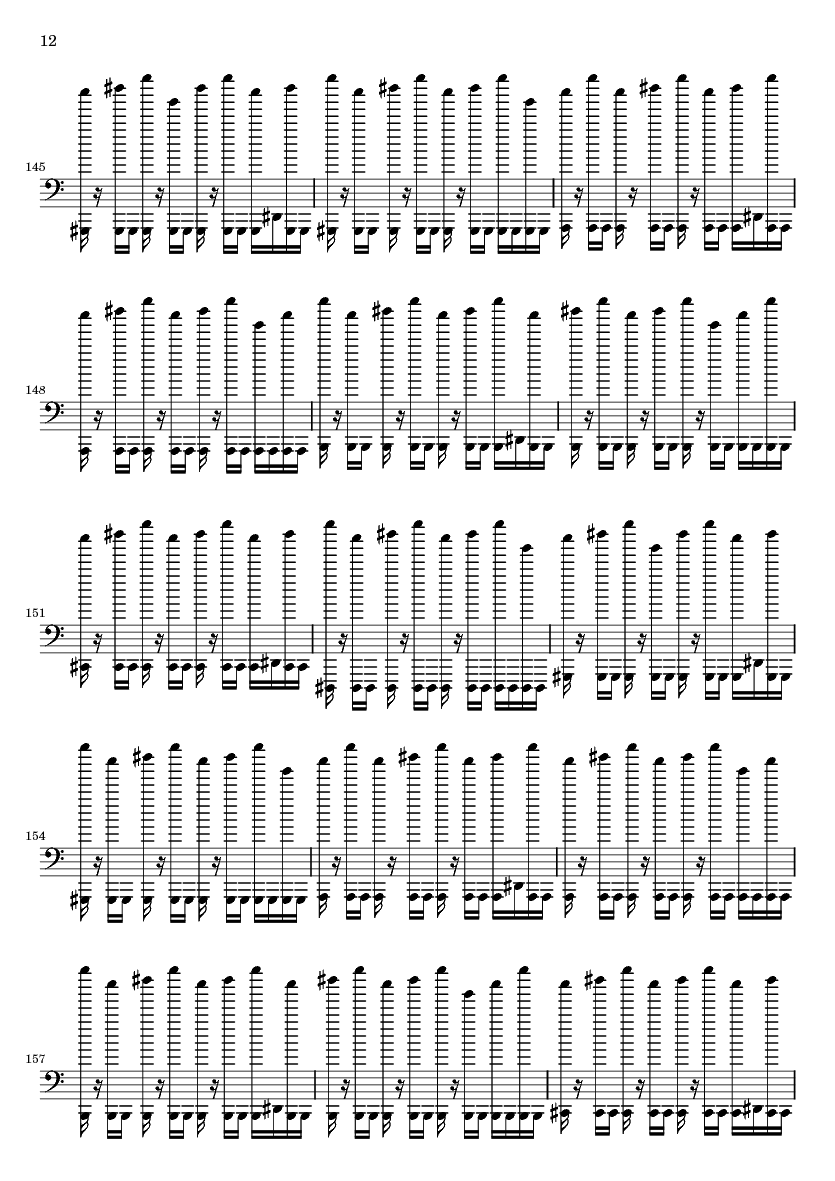 12

145

148

151

154

157